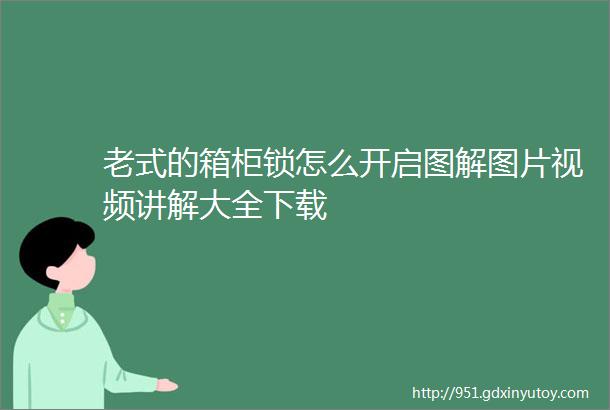 老式的箱柜锁怎么开启图解图片视频讲解大全下载

http://951.gdxinyutoy.com